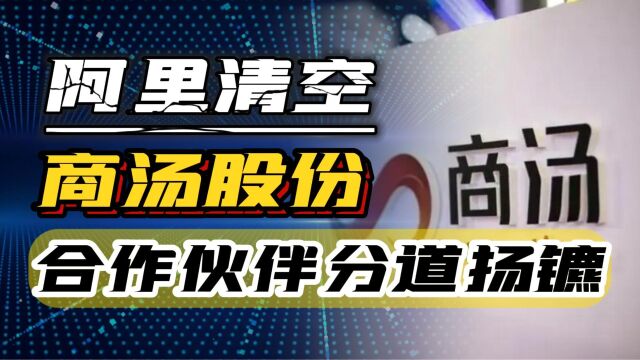 阿里清空

商汤股份

合作伙伴分道扬镳

商汤